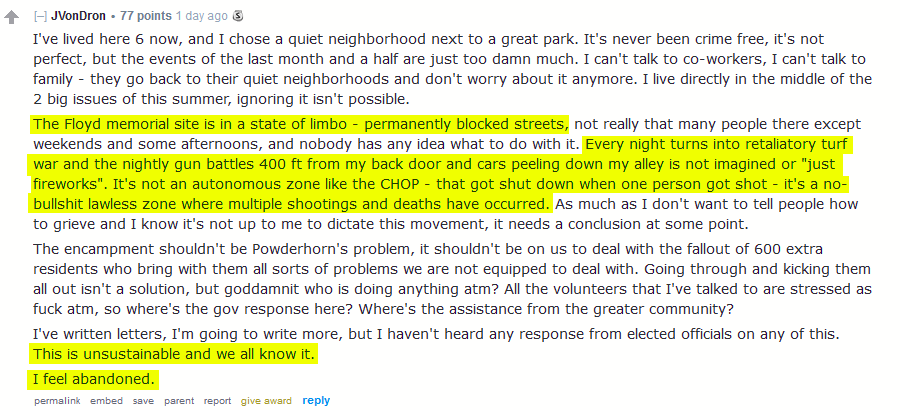 [–] JVonDron • 77 points 1 day ago

I've lived here 6 now, and I chose a quiet neighborhood next to a great park. It's never been crime free, it's not perfect, but the events of the last month and a half are just too damn much. I can't talk to co-workers, I can't talk to family - they go back to their quiet neighborhoods and don't worry about it anymore. I live directly in the middle of the 2 big issues of this summer, ignoring it isn't possible.

The Floyd memorial site is in a state of limbo - permanently blocked streets, not really that many people there except weekends and some afternoons, and nobody has any idea what to do with it. Every night turns into retaliatory turf war and the nightly gun battles 400 ft from my back door and cars peeling down my alley is not imagined or "just fireworks". It's not an autonomous zone like the CHOP - that got shut down when one person got shot - it's a no-bullshit lawless zone where multiple shootings and deaths have occurred. As much as I don't want to tell people how to grieve and I know it's not up to me to dictate this movement, it needs a conclusion at some point.

The encampment shouldn't be Powderhorn's problem, it shouldn't be on us to deal with the fallout of 600 extra residents who bring with them all sorts of problems we are not equipped to deal with. Going through and kicking them all out isn't a solution, but goddamnit who is doing anything atm? All the volunteers that I've talked to are stressed as fuck atm, so where's the gov response here? Where's the assistance from the greater community?

I've written letters, I'm going to write more, but I haven't heard any response from elected officials on any of this. This is unsustainable and we all know it.

I feel abandoned.

permalink embed save parent report give award reply